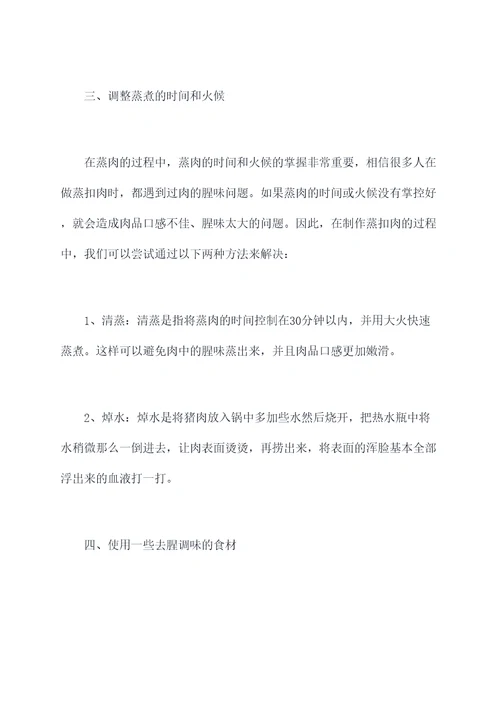 三、调整蒸煮的时间和火候

在蒸肉的过程中，蒸肉的时间和火候的掌握非常重要，相信很多人在做蒸扣肉时，都遇到过肉的腥味问题。如果蒸肉的时间或火候没有掌控好，就会造成肉品口感不佳、腥味太大的问题。因此，在制作蒸扣肉的过程中，我们可以尝试通过以下两种方法来解决：

1、清蒸：清蒸是指将蒸肉的时间控制在30分钟以内，并用大火快速蒸煮。这样可以避免肉中的腥味蒸出来，并且肉品口感更加嫩滑。

2、焯水：焯水是将猪肉放入锅中多加些水然后烧开，把热水瓶中将水稍微那么一倒进去，让肉表面烫烫，再捞出来，将表面的浑脸基本全部浮出来的血液打一打。

四、使用一些去腥调味的食材